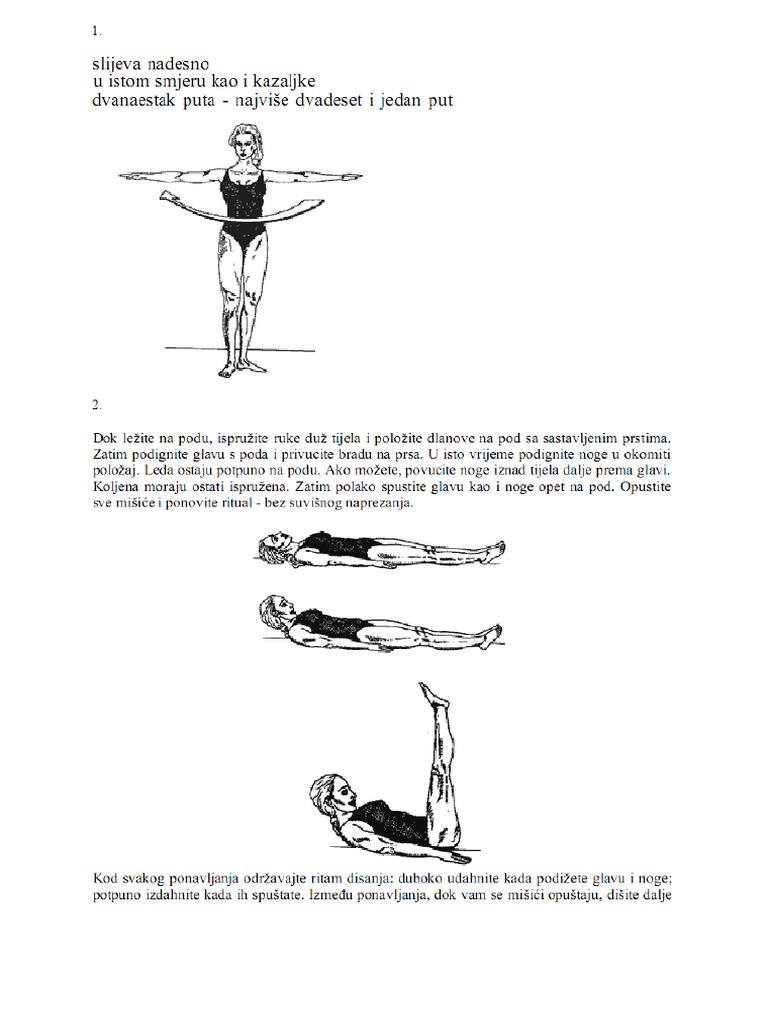 1.

slijeva nadesno
u istom smjeru kao i kazaljke
dvanaestak puta - najviše dvadeset i jedan put

2.

Dok ležite na podu, ispružite ruke duž tijela i položite dlanove na pod sa sastavljenim prstima. Zatim podignite glavu s poda i privucite bradu na prsa. U isto vrijeme podignite noge u okomiti položaj. Leđa ostaju potpuno na podu. Ako možete, povucite noge iznad tijela dalje prema glavi. Koljena moraju ostati ispružena. Zatim polako spustite glavu kao i noge opet na pod. Opustite sve mišiće i ponovite ritual - bez suvišnog naprezanja.

Kod svakog ponavljanja održavajte ritam disanja: duboko udahnite kada podižete glavu i noge; potpuno izdahnite kada ih spuštate. Između ponavljanja, dok vam se mišići opuštaju, dišite dalje